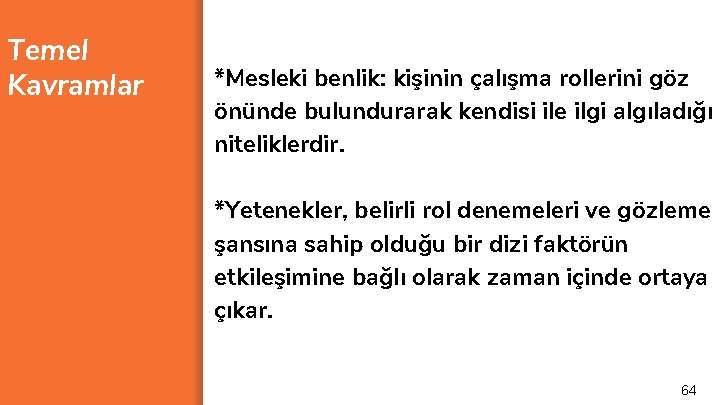 Temel Kavramlar

*Mesleki benlik: kişinin çalışma rollerini göz önünde bulundurarak kendisi ile ilgi algıladığı niteliklerdir.

*Yetenekler, belirli rol denemeleri ve gözleme şansına sahip olduğu bir dizi faktörün etkileşimine bağlı olarak zaman içinde ortaya çıkar.

64